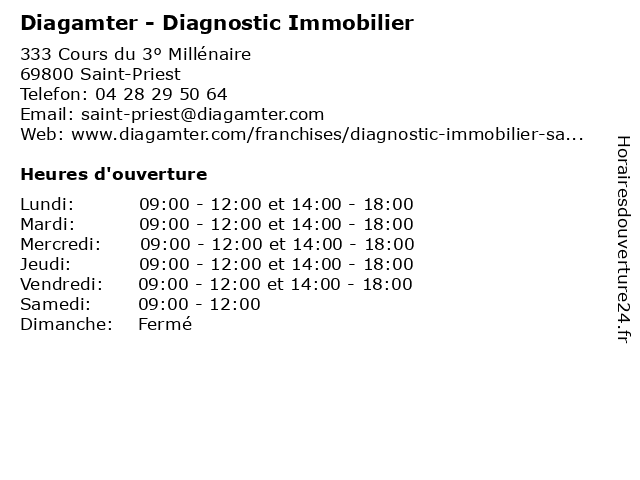 Diagamter - Diagnostic Immobilier

333 Cours du 3º Millénaire
69800 Saint-Priest
Telefon: 04 28 29 50 64
Email: saint-priest@diagamter.com
Web: www.diagamter.com/franchises/diagnostic-immobilier-sa...

Heures d'ouverture

| | |
|---|---|
| Lundi: | 09:00 - 12:00 et 14:00 - 18:00 |
| Mardi: | 09:00 - 12:00 et 14:00 - 18:00 |
| Mercredi: | 09:00 - 12:00 et 14:00 - 18:00 |
| Jeudi: | 09:00 - 12:00 et 14:00 - 18:00 |
| Vendredi: | 09:00 - 12:00 et 14:00 - 18:00 |
| Samedi: | 09:00 - 12:00 |
| Dimanche: | Fermé |

Horairesdouverture24.fr